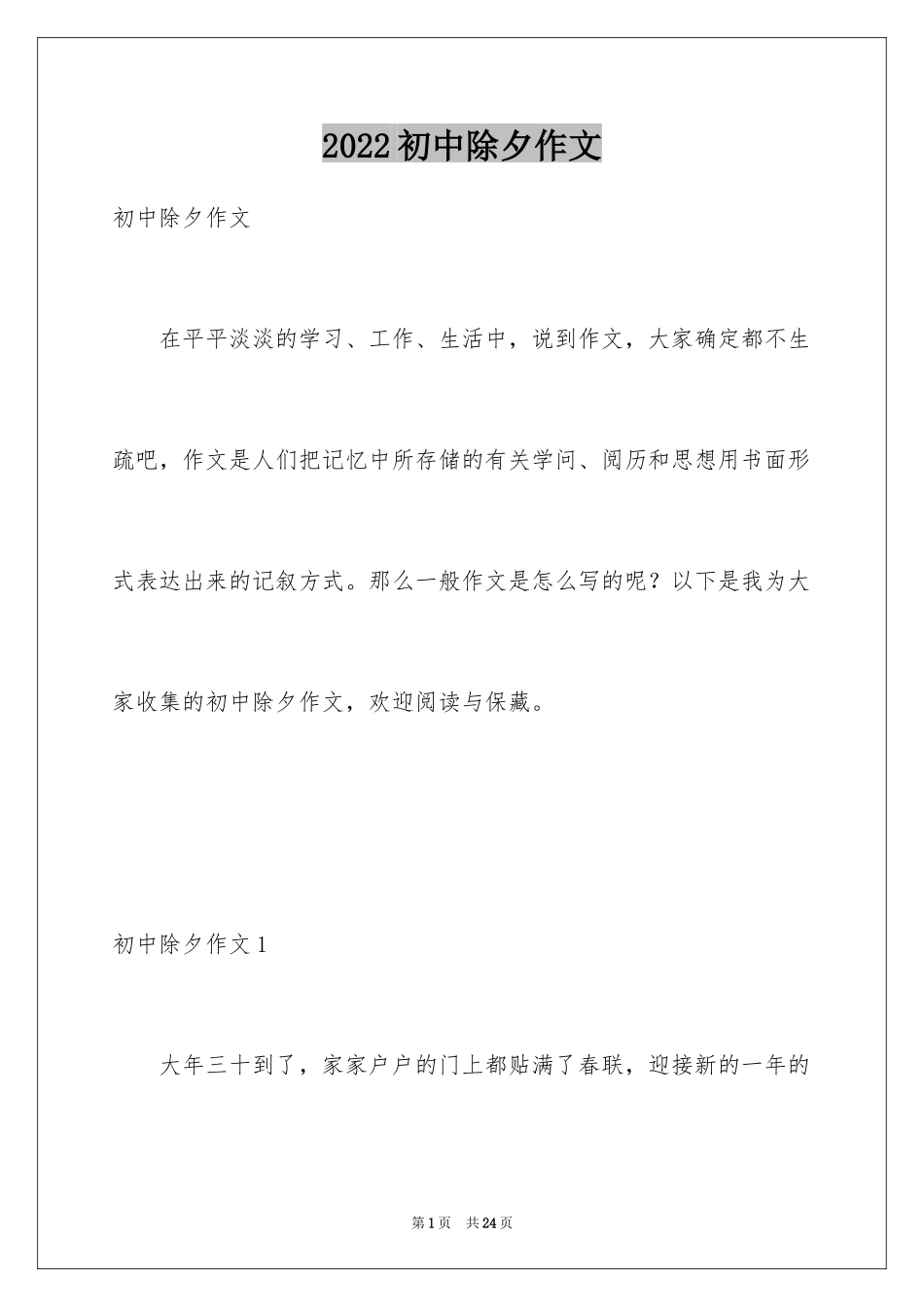 2022初中除夕作文

初中除夕作文

在平平淡淡的学习、工作、生活中，说到作文，大家确定都不生疏吧，作文是人们把记忆中所存储的有关学问、阅历和思想用书面形式表达出来的记叙方式。那么一般作文是怎么写的呢？以下是我为大家收集的初中除夕作文，欢迎阅读与保藏。

初中除夕作文1

大年三十到了，家家户户的门上都贴满了春联，迎接新的一年的

第1页 共24页